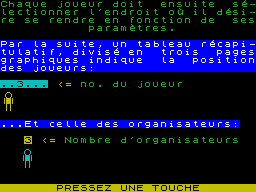 Chaque joueur doit ensuite sélectionner l'endroit où il désire se rendre en fonction de ses paramètres.

Par la suite, un tableau récapitulatif, divisé en trois pages graphiques indique la position des joueurs:

..3... <= no. du joueur

...Et celle des organisateurs:

3 <= Nombre d'organisateurs

PRESSEZ UNE TOUCHE